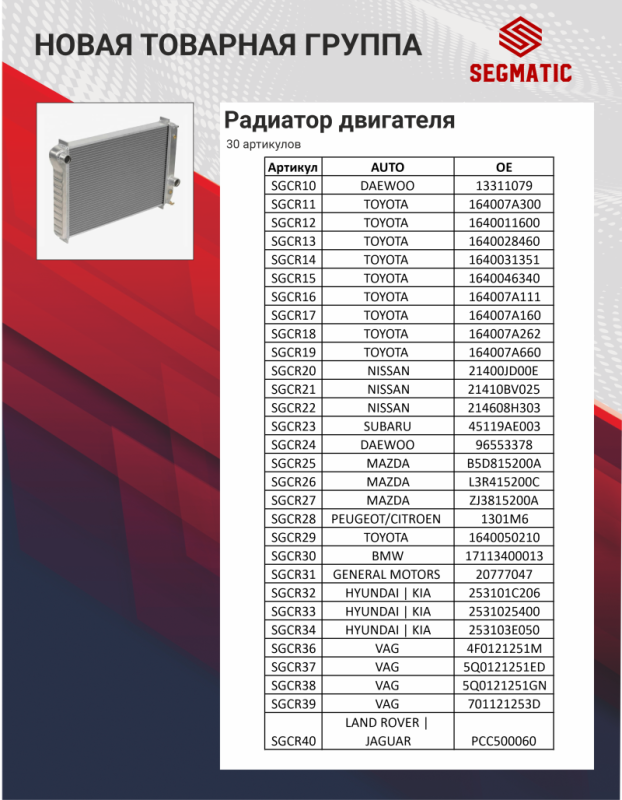 НОВАЯ ТОВАРНАЯ ГРУППА

SEGMATIC

Радиатор двигателя

30 артикулов

| Артикул | AUTO | OE |
|---|---|---|
| SGCR10 | DAEWOO | 13311079 |
| SGCR11 | TOYOTA | 164007A300 |
| SGCR12 | TOYOTA | 1640011600 |
| SGCR13 | TOYOTA | 1640028460 |
| SGCR14 | TOYOTA | 1640031351 |
| SGCR15 | TOYOTA | 1640046340 |
| SGCR16 | TOYOTA | 164007A111 |
| SGCR17 | TOYOTA | 164007A160 |
| SGCR18 | TOYOTA | 164007A262 |
| SGCR19 | TOYOTA | 164007A660 |
| SGCR20 | NISSAN | 21400JD00E |
| SGCR21 | NISSAN | 21410BV025 |
| SGCR22 | NISSAN | 214608H303 |
| SGCR23 | SUBARU | 45119AE003 |
| SGCR24 | DAEWOO | 96553378 |
| SGCR25 | MAZDA | B5D815200A |
| SGCR26 | MAZDA | L3R415200C |
| SGCR27 | MAZDA | ZJ3815200A |
| SGCR28 | PEUGEOT/CITROEN | 1301M6 |
| SGCR29 | TOYOTA | 1640050210 |
| SGCR30 | BMW | 17113400013 |
| SGCR31 | GENERAL MOTORS | 20777047 |
| SGCR32 | HYUNDAI \| KIA | 253101C206 |
| SGCR33 | HYUNDAI \| KIA | 2531025400 |
| SGCR34 | HYUNDAI \| KIA | 253103E050 |
| SGCR36 | VAG | 4F0121251M |
| SGCR37 | VAG | 5Q0121251ED |
| SGCR38 | VAG | 5Q0121251GN |
| SGCR39 | VAG | 701121253D |
| SGCR40 | LAND ROVER \| JAGUAR | PCC500060 |